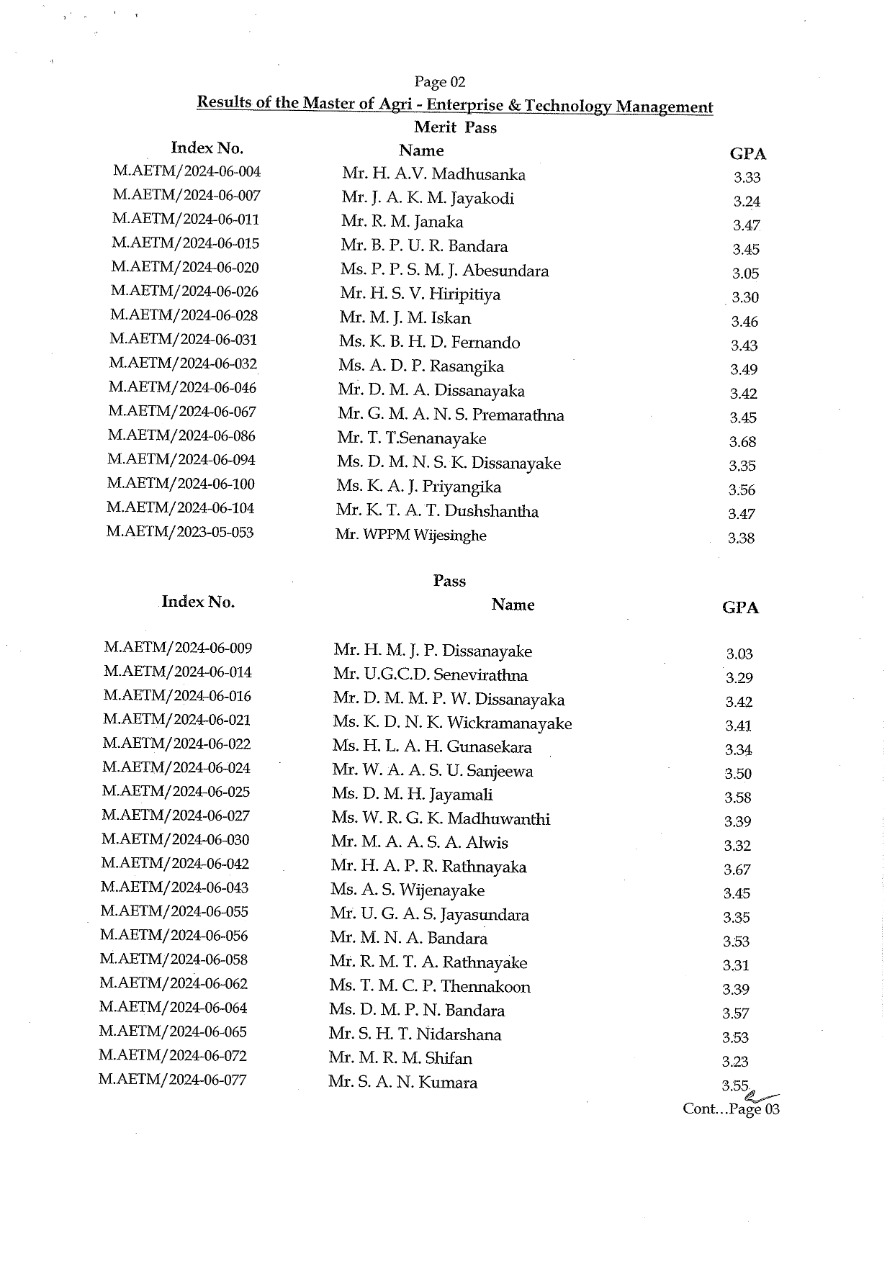 Page 02

Results of the Master of Agri - Enterprise & Technology Management

Merit Pass

| Index No. | Name | GPA |
|---|---|---|
| M.AETM/2024-06-004 | Mr. H. A.V. Madhusanka | 3.33 |
| M.AETM/2024-06-007 | Mr. J. A. K. M. Jayakodi | 3.24 |
| M.AETM/2024-06-011 | Mr. R. M. Janaka | 3.47 |
| M.AETM/2024-06-015 | Mr. B. P. U. R. Bandara | 3.45 |
| M.AETM/2024-06-020 | Ms. P. P. S. M. J. Abesundara | 3.05 |
| M.AETM/2024-06-026 | Mr. H. S. V. Hiripitiya | 3.30 |
| M.AETM/2024-06-028 | Mr. M. J. M. Iskan | 3.46 |
| M.AETM/2024-06-031 | Ms. K. B. H. D. Fernando | 3.43 |
| M.AETM/2024-06-032 | Ms. A. D. P. Rasangika | 3.49 |
| M.AETM/2024-06-046 | Mr. D. M. A. Dissanayaka | 3.42 |
| M.AETM/2024-06-067 | Mr. G. M. A. N. S. Premarathna | 3.45 |
| M.AETM/2024-06-086 | Mr. T. T.Senanayake | 3.68 |
| M.AETM/2024-06-094 | Ms. D. M. N. S. K. Dissanayake | 3.35 |
| M.AETM/2024-06-100 | Ms. K. A. J. Priyangika | 3.56 |
| M.AETM/2024-06-104 | Mr. K. T. A. T. Dushshantha | 3.47 |
| M.AETM/2023-05-053 | Mr. WPPM Wijesinghe | 3.38 |

Pass

| Index No. | Name | GPA |
|---|---|---|
| M.AETM/2024-06-009 | Mr. H. M. J. P. Dissanayake | 3.03 |
| M.AETM/2024-06-014 | Mr. U.G.C.D. Senevirathna | 3.29 |
| M.AETM/2024-06-016 | Mr. D. M. M. P. W. Dissanayaka | 3.42 |
| M.AETM/2024-06-021 | Ms. K. D. N. K. Wickramanayake | 3.41 |
| M.AETM/2024-06-022 | Ms. H. L. A. H. Gunasekara | 3.34 |
| M.AETM/2024-06-024 | Mr. W. A. A. S. U. Sanjeewa | 3.50 |
| M.AETM/2024-06-025 | Ms. D. M. H. Jayamali | 3.58 |
| M.AETM/2024-06-027 | Ms. W. R. G. K. Madhuwanthi | 3.39 |
| M.AETM/2024-06-030 | Mr. M. A. A. S. A. Alwis | 3.32 |
| M.AETM/2024-06-042 | Mr. H. A. P. R. Rathnayaka | 3.67 |
| M.AETM/2024-06-043 | Ms. A. S. Wijenayake | 3.45 |
| M.AETM/2024-06-055 | Mr. U. G. A. S. Jayasundara | 3.35 |
| M.AETM/2024-06-056 | Mr. M. N. A. Bandara | 3.53 |
| M.AETM/2024-06-058 | Mr. R. M. T. A. Rathnayake | 3.31 |
| M.AETM/2024-06-062 | Ms. T. M. C. P. Thennakoon | 3.39 |
| M.AETM/2024-06-064 | Ms. D. M. P. N. Bandara | 3.57 |
| M.AETM/2024-06-065 | Mr. S. H. T. Nidarshana | 3.53 |
| M.AETM/2024-06-072 | Mr. M. R. M. Shifan | 3.23 |
| M.AETM/2024-06-077 | Mr. S. A. N. Kumara | 3.55 |

Cont...Page 03